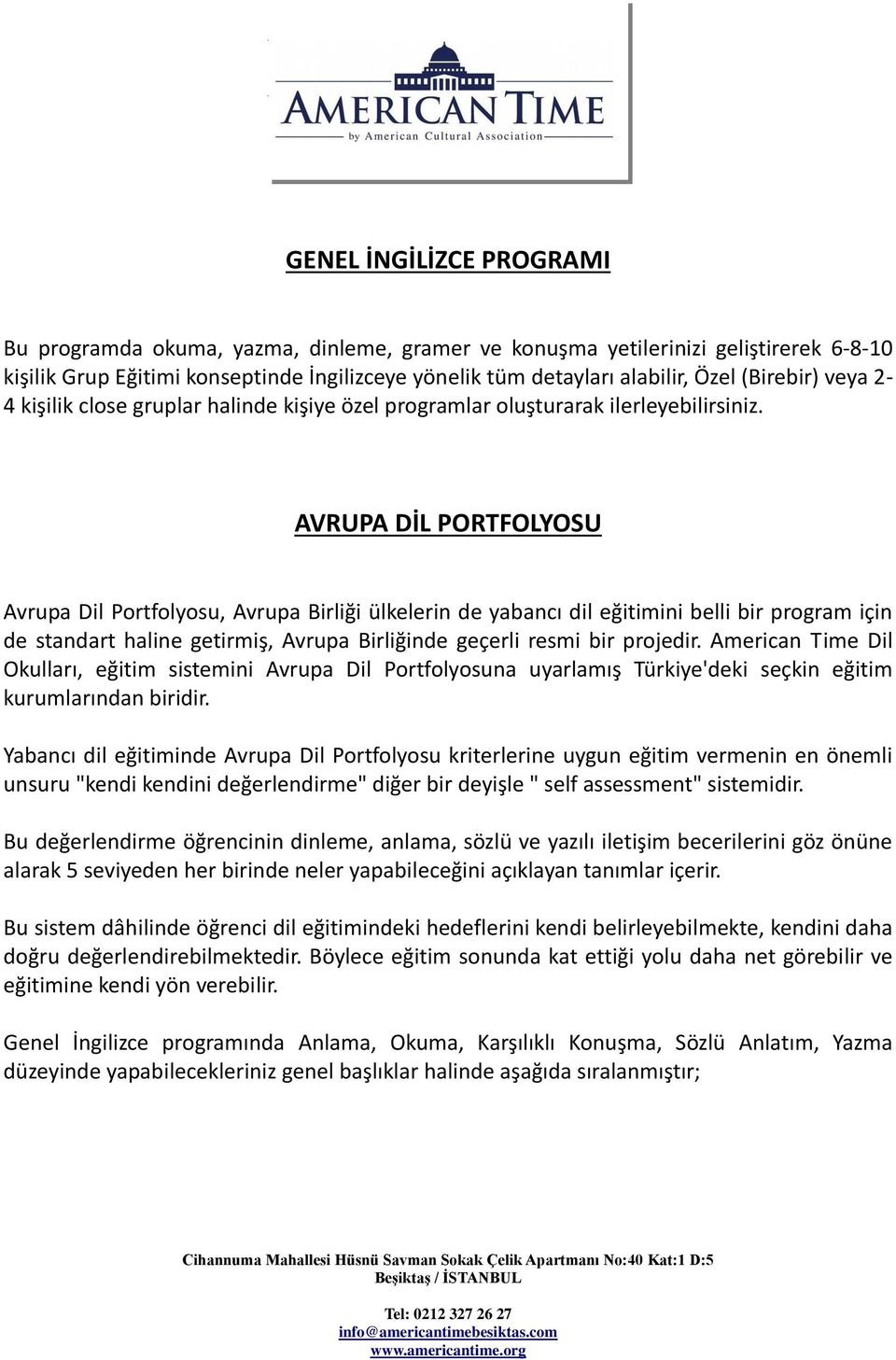 AMERICAN TIME
by American Cultural Association

GENEL İNGİLİZCE PROGRAMI

Bu programda okuma, yazma, dinleme, gramer ve konuşma yetilerinizi geliştirerek 6-8-10 kişilik Grup Eğitimi konseptinde İngilizceye yönelik tüm detayları alabilir, Özel (Birebir) veya 2-4 kişilik close gruplar halinde kişiye özel programlar oluşturarak ilerleyebilirsiniz.

AVRUPA DİL PORTFOLYOSU

Avrupa Dil Portfolyosu, Avrupa Birliği ülkelerin de yabancı dil eğitimini belli bir program için de standart haline getirmiş, Avrupa Birliğinde geçerli resmi bir projedir. American Time Dil Okulları, eğitim sistemini Avrupa Dil Portfolyosuna uyarlamış Türkiye'deki seçkin eğitim kurumlarından biridir.

Yabancı dil eğitiminde Avrupa Dil Portfolyosu kriterlerine uygun eğitim vermenin en önemli unsuru "kendi kendini değerlendirme" diğer bir deyişle " self assessment" sistemidir.

Bu değerlendirme öğrencinin dinleme, anlama, sözlü ve yazılı iletişim becerilerini göz önüne alarak 5 seviyeden her birinde neler yapabileceğini açıklayan tanımlar içerir.

Bu sistem dâhilinde öğrenci dil eğitimindeki hedeflerini kendi belirleyebilmekte, kendini daha doğru değerlendirebilmektedir. Böylece eğitim sonunda kat ettiği yolu daha net görebilir ve eğitimine kendi yön verebilir.

Genel İngilizce programında Anlama, Okuma, Karşılıklı Konuşma, Sözlü Anlatım, Yazma düzeyinde yapabilecekleriniz genel başlıklar halinde aşağıda sıralanmıştır;

Cihannuma Mahallesi Hüsnü Savman Sokak Çelik Apartmanı No:40 Kat:1 D:5
Beşiktaş / İSTANBUL

Tel: 0212 327 26 27
info@americantimebesiktas.com
www.americantime.org